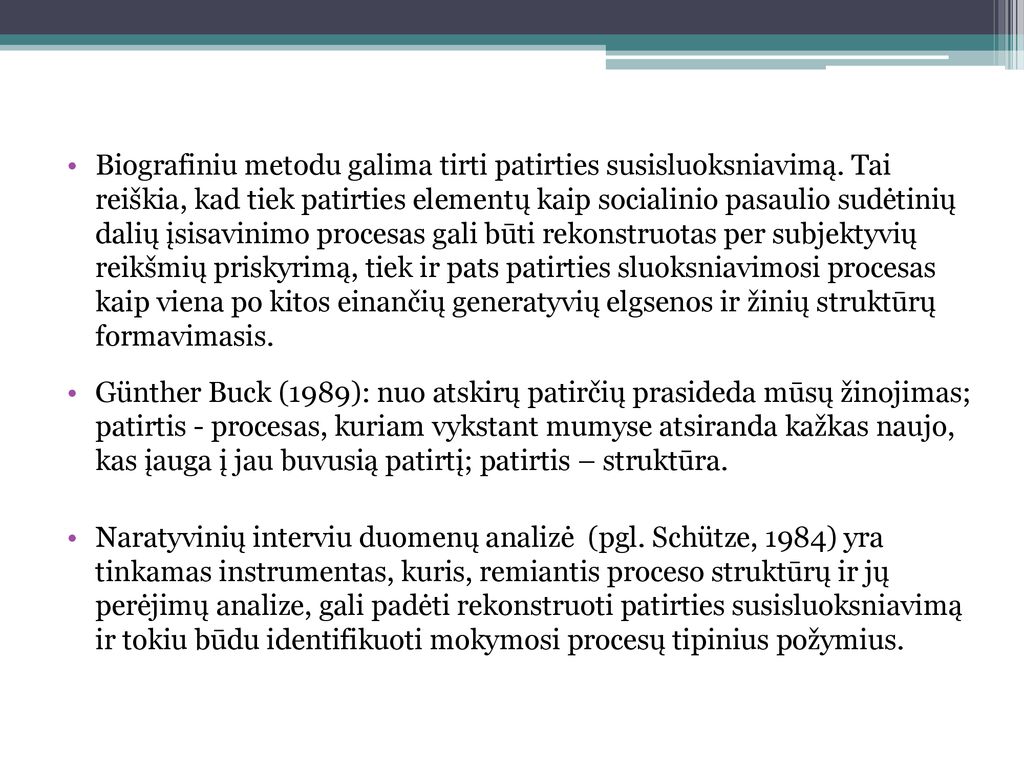 • Biografiniu metodu galima tirti patirties susisluoksniavimą. Tai reiškia, kad tiek patirties elementų kaip socialinio pasaulio sudėtinių dalių įsisavinimo procesas gali būti rekonstruotas per subjektyvių reikšmių priskyrimą, tiek ir pats patirties sluoksniavimosi procesas kaip viena po kitos einančių generatyvių elgsenos ir žinių struktūrų formavimasis.

• Günther Buck (1989): nuo atskirų patirčių prasideda mūsų žinojimas; patirtis - procesas, kuriam vykstant mumyse atsiranda kažkas naujo, kas įauga į jau buvusią patirtį; patirtis – struktūra.

• Naratyvinių interviu duomenų analizė (pgl. Schütze, 1984) yra tinkamas instrumentas, kuris, remiantis proceso struktūrų ir jų perėjimų analize, gali padėti rekonstruoti patirties susisluoksniavimą ir tokiu būdu identifikuoti mokymosi procesų tipinius požymius.